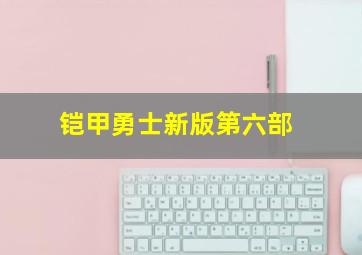 铠甲勇士新版第六部